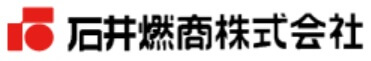 石井燃商株式会社